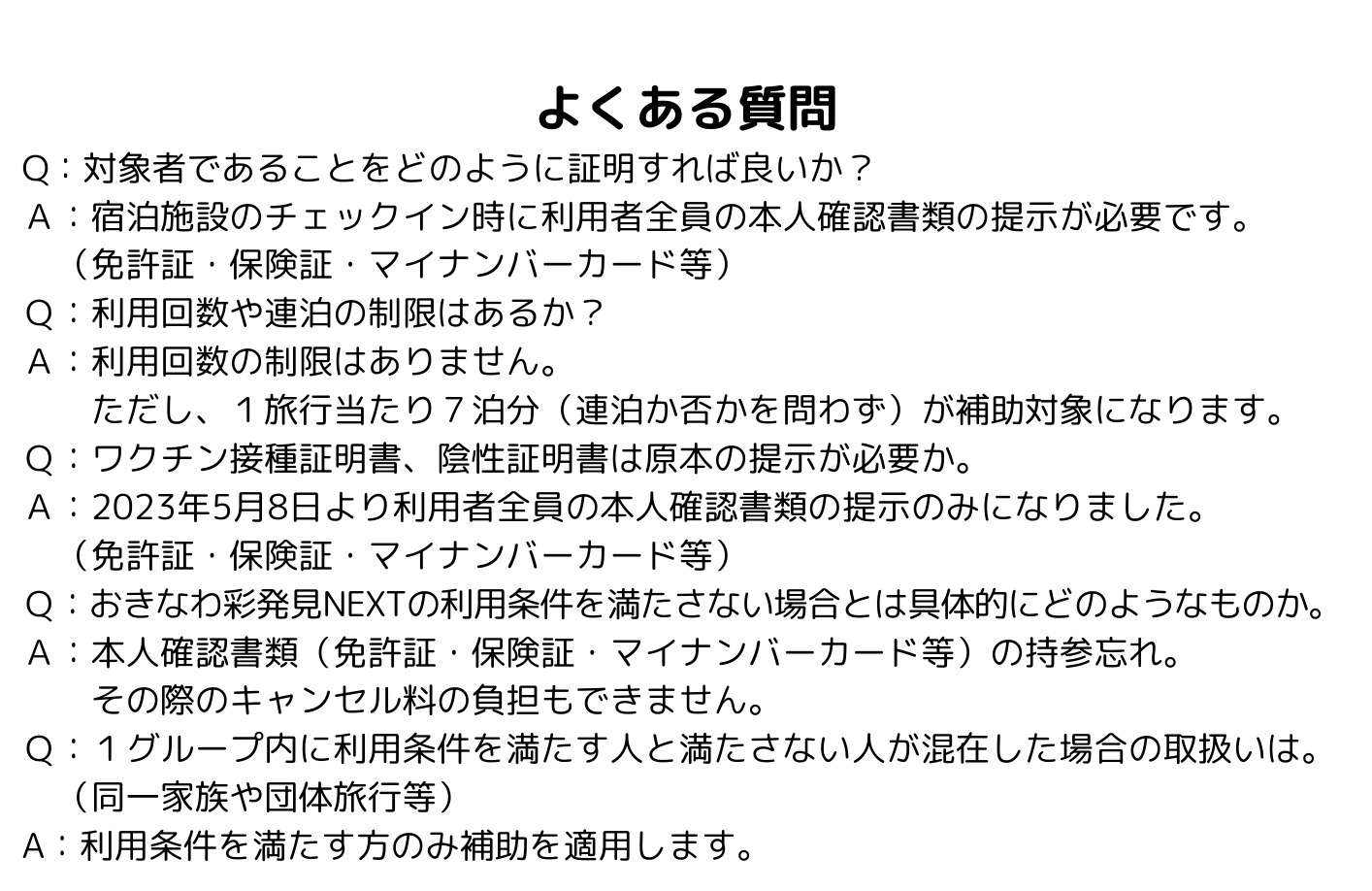 よくある質問

Q：対象者であることをどのように証明すれば良いか？
Ａ：宿泊施設のチェックイン時に利用者全員の本人確認書類の提示が必要です。
（免許証・保険証・マイナンバーカード等）
Ｑ：利用回数や連泊の制限はあるか？
Ａ：利用回数の制限はありません。
ただし、１旅行当たり７泊分（連泊か否かを問わず）が補助対象になります。
Ｑ：ワクチン接種証明書、陰性証明書は原本の提示が必要か。
Ａ：2023年5月8日より利用者全員の本人確認書類の提示のみになりました。
（免許証・保険証・マイナンバーカード等）
Ｑ：おきなわ彩発見NEXTの利用条件を満たさない場合とは具体的にどのようなものか。
Ａ：本人確認書類（免許証・保険証・マイナンバーカード等）の持参忘れ。
その際のキャンセル料の負担もできません。
Ｑ：１グループ内に利用条件を満たす人と満たさない人が混在した場合の取扱いは。
（同一家族や団体旅行等）
A：利用条件を満たす方のみ補助を適用します。